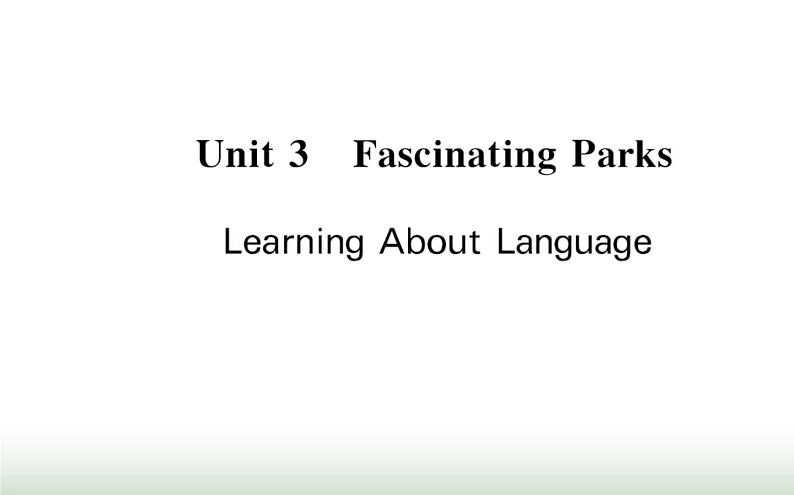 Unit 3 Fascinating Parks

Learning About Language